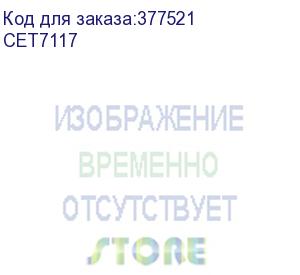 Код для заказа:377521
CET7117

ИЗОБРАЖЕНИЕ
ВРЕМЕННО
ОТСУТСТВУЕТ
STORE